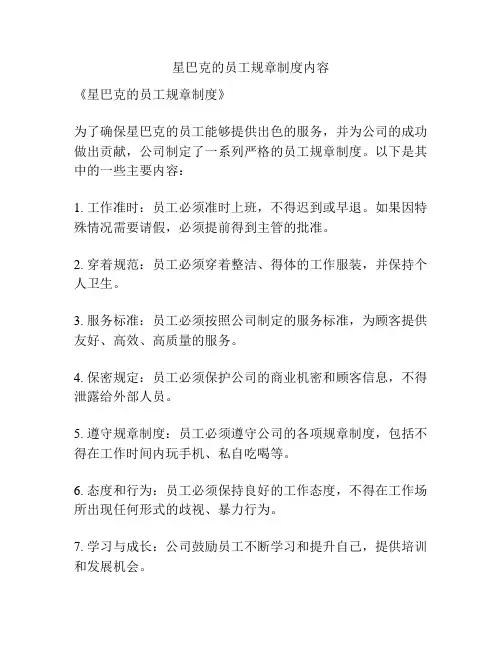 星巴克的员工规章制度内容

《星巴克的员工规章制度》

为了确保星巴克的员工能够提供出色的服务，并为公司的成功做出贡献，公司制定了一系列严格的员工规章制度。以下是其中的一些主要内容：

1. 工作准时：员工必须准时上班，不得迟到或早退。如果因特殊情况需要请假，必须提前得到主管的批准。

2. 穿着规范：员工必须穿着整洁、得体的工作服装，并保持个人卫生。

3. 服务标准：员工必须按照公司制定的服务标准，为顾客提供友好、高效、高质量的服务。

4. 保密规定：员工必须保护公司的商业机密和顾客信息，不得泄露给外部人员。

5. 遵守规章制度：员工必须遵守公司的各项规章制度，包括不得在工作时间内玩手机、私自吃喝等。

6. 态度和行为：员工必须保持良好的工作态度，不得在工作场所出现任何形式的歧视、暴力行为。

7. 学习与成长：公司鼓励员工不断学习和提升自己，提供培训和发展机会。